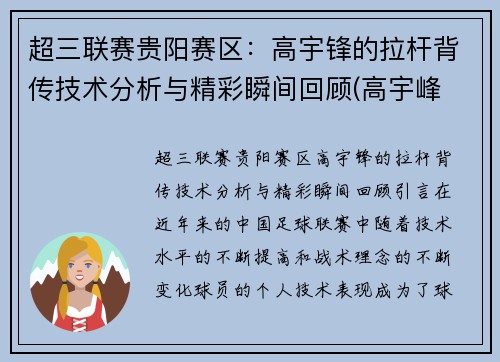 超三联赛贵阳赛区：高宇锋的拉杆背传技术分析与精彩瞬间回顾(高宇峰

超三联赛贵阳赛区高宇锋的拉杆背传技术分析与精彩瞬间回顾引言在近年来的中国足球联赛中随着技术水平的不断提高和战术理念的不断变化球员的个人技术表现成为了球